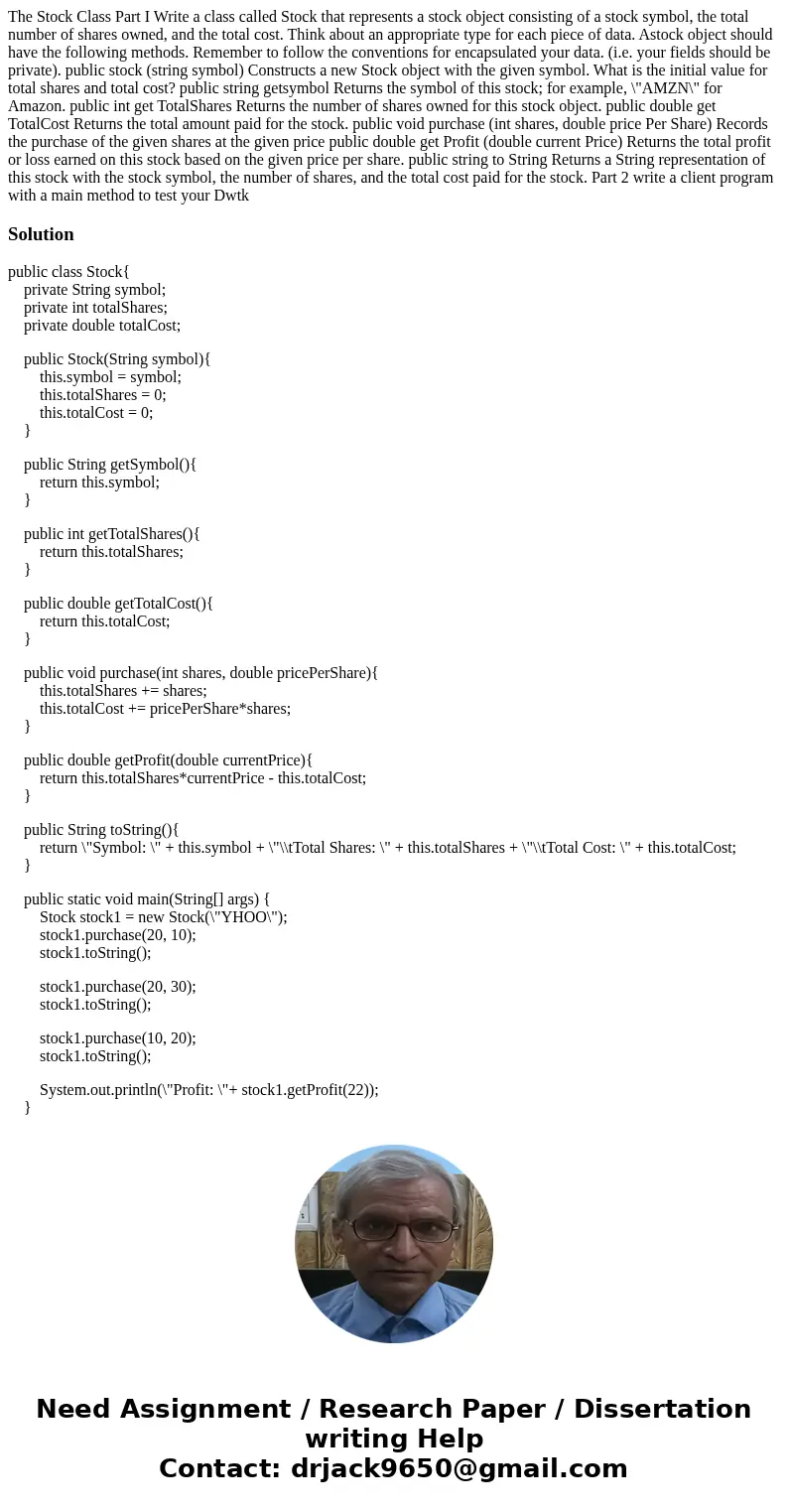 The Stock Class Part I Write a class called Stock that represents a stock object consisting of a stock symbol, the total number of shares owned, and the total cost. Think about an appropriate type for each piece of data. Astock object should have the following methods. Remember to follow the conventions for encapsulated your data. (i.e. your fields should be private). public stock (string symbol) Constructs a new Stock object with the given symbol. What is the initial value for total shares and total cost? public string getsymbol Returns the symbol of this stock; for example, \"AMZN\" for Amazon. public int get TotalShares Returns the number of shares owned for this stock object. public double get TotalCost Returns the total amount paid for the stock. public void purchase (int shares, double price Per Share) Records the purchase of the given shares at the given price public double get Profit (double current Price) Returns the total profit or loss earned on this stock based on the given price per share. public string to String Returns a String representation of this stock with the stock symbol, the number of shares, and the total cost paid for the stock. Part 2 write a client program with a main method to test your Dwtk

Solution

public class Stock{
private String symbol;
private int totalShares;
private double totalCost;

public Stock(String symbol){
this.symbol = symbol;
this.totalShares = 0;
this.totalCost = 0;
}

public String getSymbol(){
return this.symbol;
}

public int getTotalShares(){
return this.totalShares;
}

public double getTotalCost(){
return this.totalCost;
}

public void purchase(int shares, double pricePerShare){
this.totalShares += shares;
this.totalCost += pricePerShare*shares;
}

public double getProfit(double currentPrice){
return this.totalShares*currentPrice - this.totalCost;
}

public String toString(){
return \"Symbol: \" + this.symbol + \"\\tTotal Shares: \" + this.totalShares + \"\\tTotal Cost: \" + this.totalCost;
}

public static void main(String[] args) {
Stock stock1 = new Stock(\"YHOO\");
stock1.purchase(20, 10);
stock1.toString();

stock1.purchase(20, 30);
stock1.toString();

stock1.purchase(10, 20);
stock1.toString();

System.out.println(\"Profit: \"+ stock1.getProfit(22));
}

Need Assignment / Research Paper / Dissertation writing Help
Contact: drjack9650@gmail.com